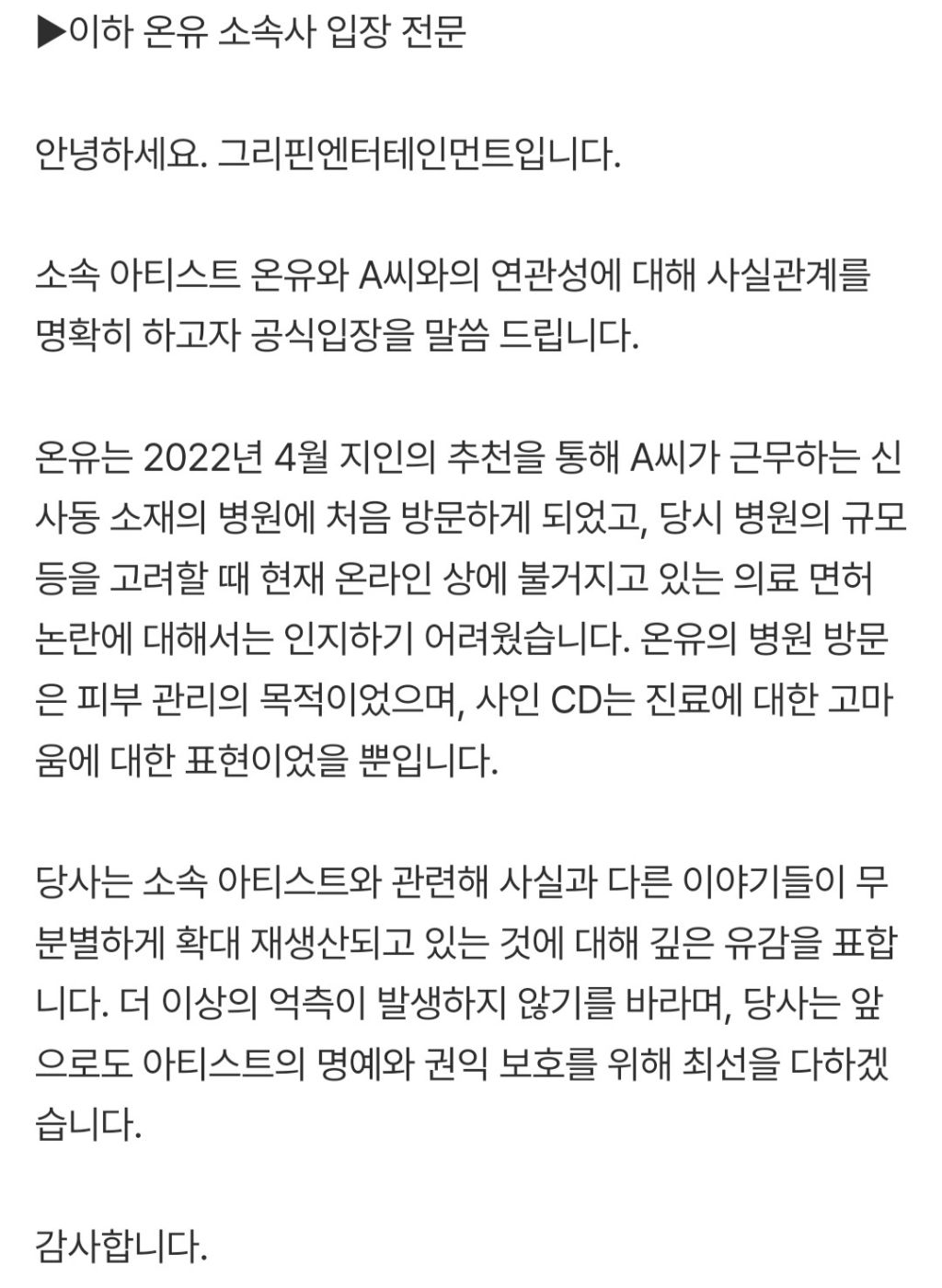 ▶이하 온유 소속사 입장 전문

안녕하세요. 그리핀엔터테인먼트입니다.

소속 아티스트 온유와 A씨와의 연관성에 대해 사실관계를 명확히 하고자 공식입장을 말씀 드립니다.

온유는 2022년 4월 지인의 추천을 통해 A씨가 근무하는 신사동 소재의 병원에 처음 방문하게 되었고, 당시 병원의 규모 등을 고려할 때 현재 온라인 상에 불거지고 있는 의료 면허 논란에 대해서는 인지하기 어려웠습니다. 온유의 병원 방문은 피부 관리의 목적이었으며, 사인 CD는 진료에 대한 고마움에 대한 표현이었을 뿐입니다.

당사는 소속 아티스트와 관련해 사실과 다른 이야기들이 무분별하게 확대 재생산되고 있는 것에 대해 깊은 유감을 표합니다. 더 이상의 억측이 발생하지 않기를 바라며, 당사는 앞으로도 아티스트의 명예와 권익 보호를 위해 최선을 다하겠습니다.

감사합니다.